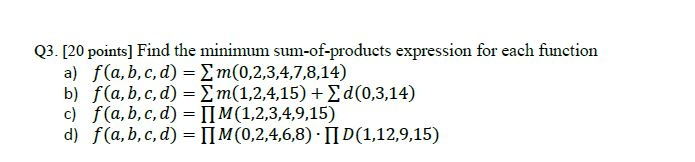 Q3. [20 points] Find the minimum sum-of-products expression for each function

a) $f(a,b,c,d) = \sum m(0,2,3,4,7,8,14)$

b) $f(a,b,c,d) = \sum m(1,2,4,15) + \sum d(0,3,14)$

c) $f(a,b,c,d) = \prod M(1,2,3,4,9,15)$

d) $f(a,b,c,d) = \prod M(0,2,4,6,8) \cdot \prod D(1,12,9,15)$